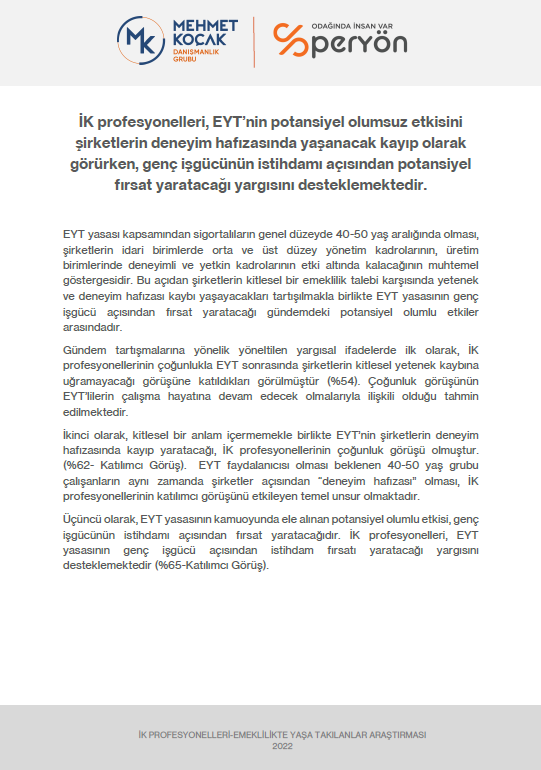 MK MEHMET KOÇAK DANIŞMANLIK GRUBU

ODAĞINDA İNSAN VAR peryön

İK profesyonelleri, EYT'nin potansiyel olumsuz etkisini şirketlerin deneyim hafızasında yaşanacak kayıp olarak görürken, genç işgücünün istihdamı açısından potansiyel fırsat yaratacağı yargısını desteklemektedir.

EYT yasası kapsamından sigortalıların genel düzeyde 40-50 yaş aralığında olması, şirketlerin idari birimlerde orta ve üst düzey yönetim kadrolarının, üretim birimlerinde deneyimli ve yetkin kadrolarının etki altında kalacağının muhtemel göstergesidir. Bu açıdan şirketlerin kitlesel bir emeklilik talebi karşısında yetenek ve deneyim hafızası kaybı yaşayacakları tartışılmakla birlikte EYT yasasının genç işgücü açısından fırsat yaratacağı gündemdeki potansiyel olumlu etkiler arasındadır.

Gündem tartışmalarına yönelik yöneltilen yargısal ifadelerde ilk olarak, İK profesyonellerinin çoğunlukla EYT sonrasında şirketlerin kitlesel yetenek kaybına uğramayacağı görüşüne katıldıkları görülmüştür (%54). Çoğunluk görüşünün EYT'lilerin çalışma hayatına devam edecek olmalarıyla ilişkili olduğu tahmin edilmektedir.

İkinci olarak, kitlesel bir anlam içermemekle birlikte EYT'nin şirketlerin deneyim hafızasında kayıp yaratacağı, İK profesyonellerinin çoğunluk görüşü olmuştur. (%62- Katılımcı Görüş). EYT faydalanıcısı olması beklenen 40-50 yaş grubu çalışanların aynı zamanda şirketler açısından "deneyim hafızası" olması, İK profesyonellerinin katılımcı görüşünü etkileyen temel unsur olmaktadır.

Üçüncü olarak, EYT yasasının kamuoyunda ele alınan potansiyel olumlu etkisi, genç işgücünün istihdamı açısından fırsat yaratacağıdır. İK profesyonelleri, EYT yasasının genç işgücü açısından istihdam fırsatı yaratacağı yargısını desteklemektedir (%65-Katılımcı Görüş).

İK PROFESYONELLERİ-EMEKLİLİKTE YAŞA TAKILANLAR ARAŞTIRMASI
2022